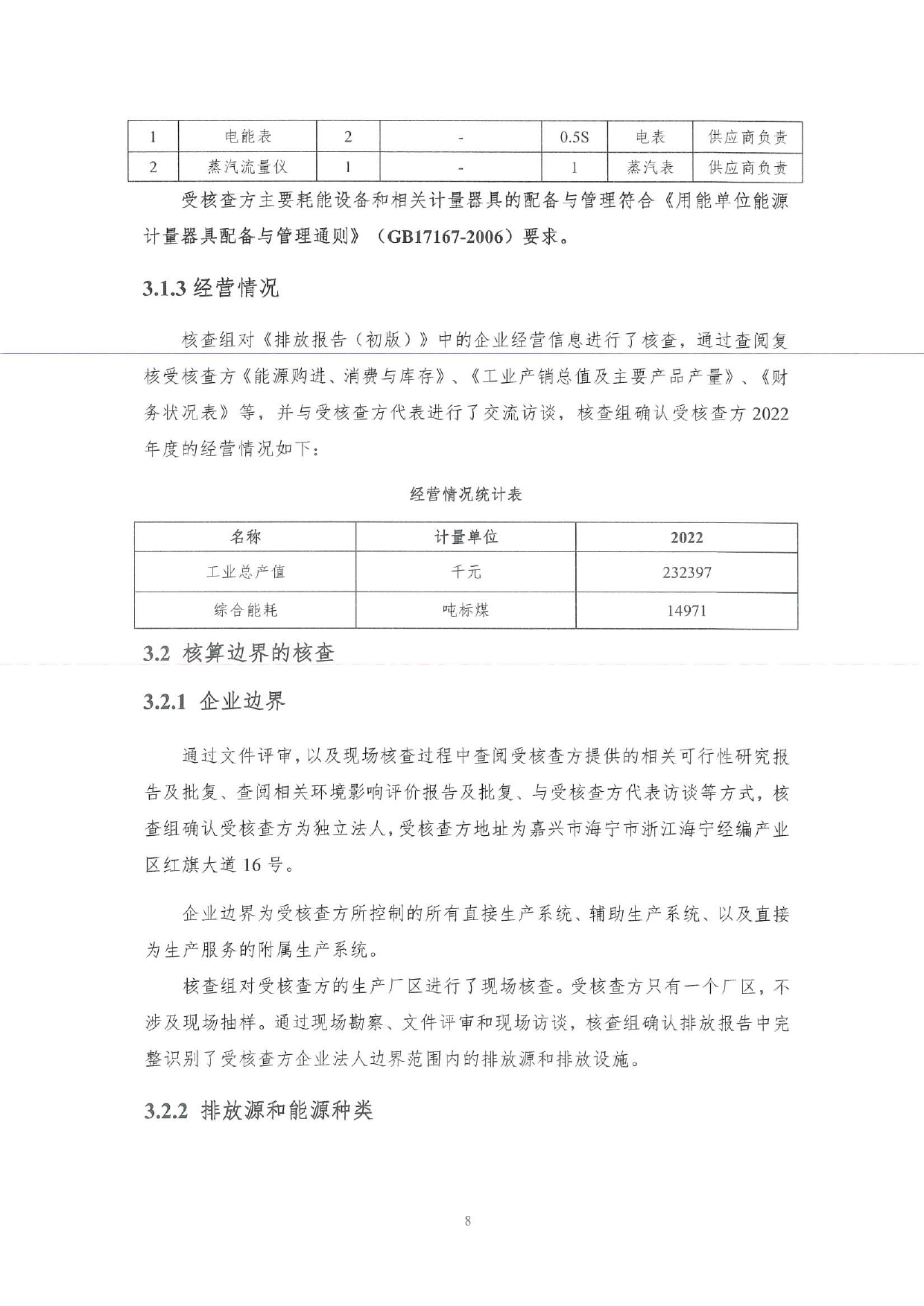 | 1 | 电能表 | 2 | - | 0.5S | 电表 | 供应商负责 |
|---|---|---|---|---|---|---|
| 2 | 蒸汽流量仪 | 1 | - | 1 | 蒸汽表 | 供应商负责 |

受核查方主要耗能设备和相关计量器具的配备与管理符合《用能单位能源计量器具配备与管理通则》（GB17167-2006）要求。

3.1.3 经营情况

核查组对《排放报告（初版）》中的企业经营信息进行了核查，通过查阅复核受核查方《能源购进、消费与库存》、《工业产销总值及主要产品产量》、《财务状况表》等，并与受核查方代表进行了交流访谈，核查组确认受核查方 2022 年度的经营情况如下：

经营情况统计表

| 名称 | 计量单位 | 2022 |
|---|---|---|
| 工业总产值 | 千元 | 232397 |
| 综合能耗 | 吨标煤 | 14971 |

3.2 核算边界的核查

3.2.1 企业边界

通过文件评审，以及现场核查过程中查阅受核查方提供的相关可行性研究报告及批复、查阅相关环境影响评价报告及批复、与受核查方代表访谈等方式，核查组确认受核查方为独立法人，受核查方地址为嘉兴市海宁市浙江海宁经编产业区红旗大道 16 号。

企业边界为受核查方所控制的所有直接生产系统、辅助生产系统、以及直接为生产服务的附属生产系统。

核查组对受核查方的生产厂区进行了现场核查。受核查方只有一个厂区，不涉及现场抽样。通过现场勘察、文件评审和现场访谈，核查组确认排放报告中完整识别了受核查方企业法人边界范围内的排放源和排放设施。

3.2.2 排放源和能源种类

8